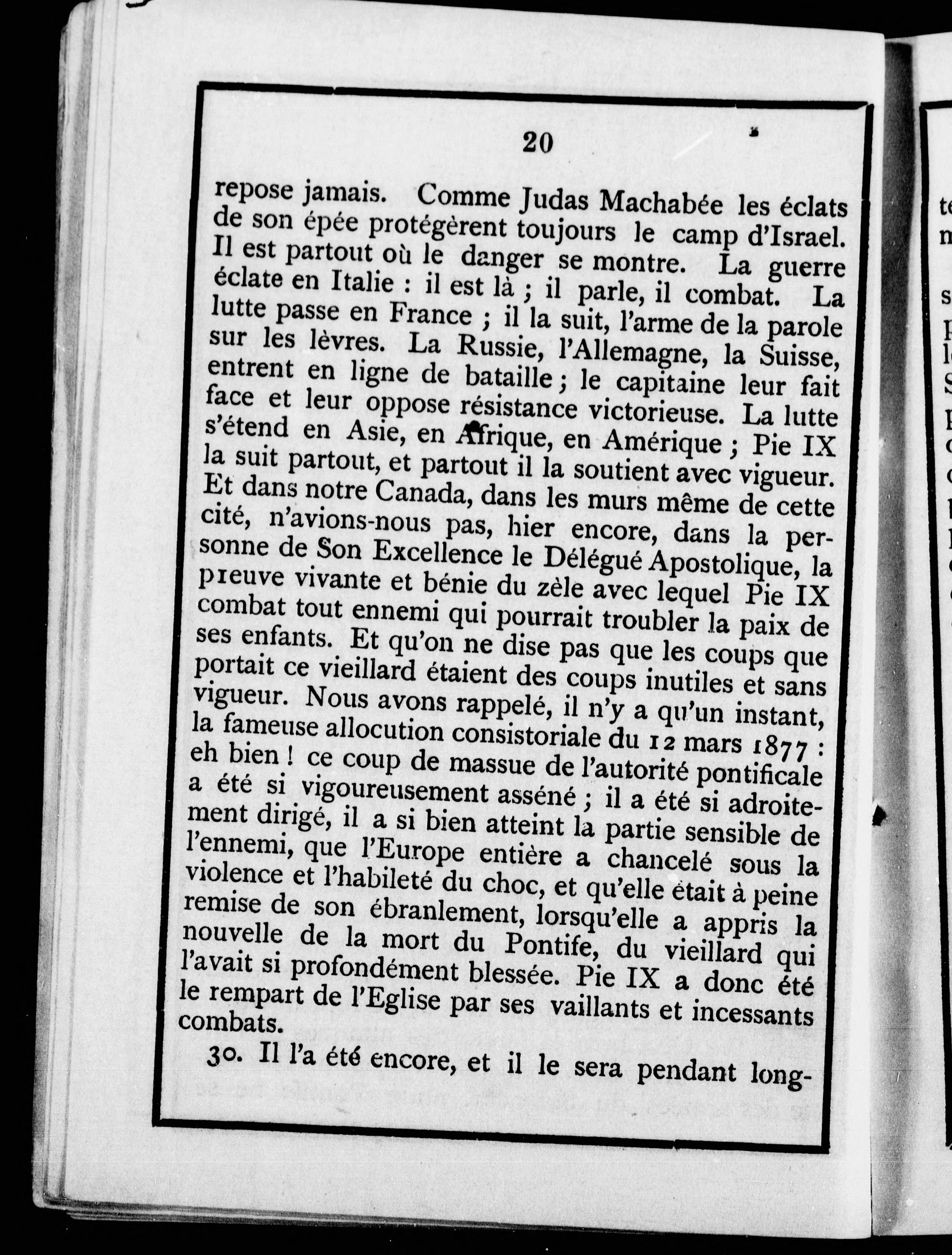 20

repose jamais. Comme Judas Machabée les éclats de son épée protégèrent toujours le camp d'Israel. Il est partout où le danger se montre. La guerre éclate en Italie : il est là ; il parle, il combat. La lutte passe en France ; il la suit, l'arme de la parole sur les lèvres. La Russie, l'Allemagne, la Suisse, entrent en ligne de bataille ; le capitaine leur fait face et leur oppose résistance victorieuse. La lutte s'étend en Asie, en Afrique, en Amérique ; Pie IX la suit partout, et partout il la soutient avec vigueur. Et dans notre Canada, dans les murs même de cette cité, n'avions-nous pas, hier encore, dans la personne de Son Excellence le Délégué Apostolique, la preuve vivante et bénie du zèle avec lequel Pie IX combat tout ennemi qui pourrait troubler la paix de ses enfants. Et qu'on ne dise pas que les coups que portait ce vieillard étaient des coups inutiles et sans vigueur. Nous avons rappelé, il n'y a qu'un instant, la fameuse allocution consistoriale du 12 mars 1877 : eh bien ! ce coup de massue de l'autorité pontificale a été si vigoureusement asséné ; il a été si adroitement dirigé, il a si bien atteint la partie sensible de l'ennemi, que l'Europe entière a chancelé sous la violence et l'habileté du choc, et qu'elle était à peine remise de son ébranlement, lorsqu'elle a appris la nouvelle de la mort du Pontife, du vieillard qui l'avait si profondément blessée. Pie IX a donc été le rempart de l'Eglise par ses vaillants et incessants combats.

3o. Il l'a été encore, et il le sera pendant long-